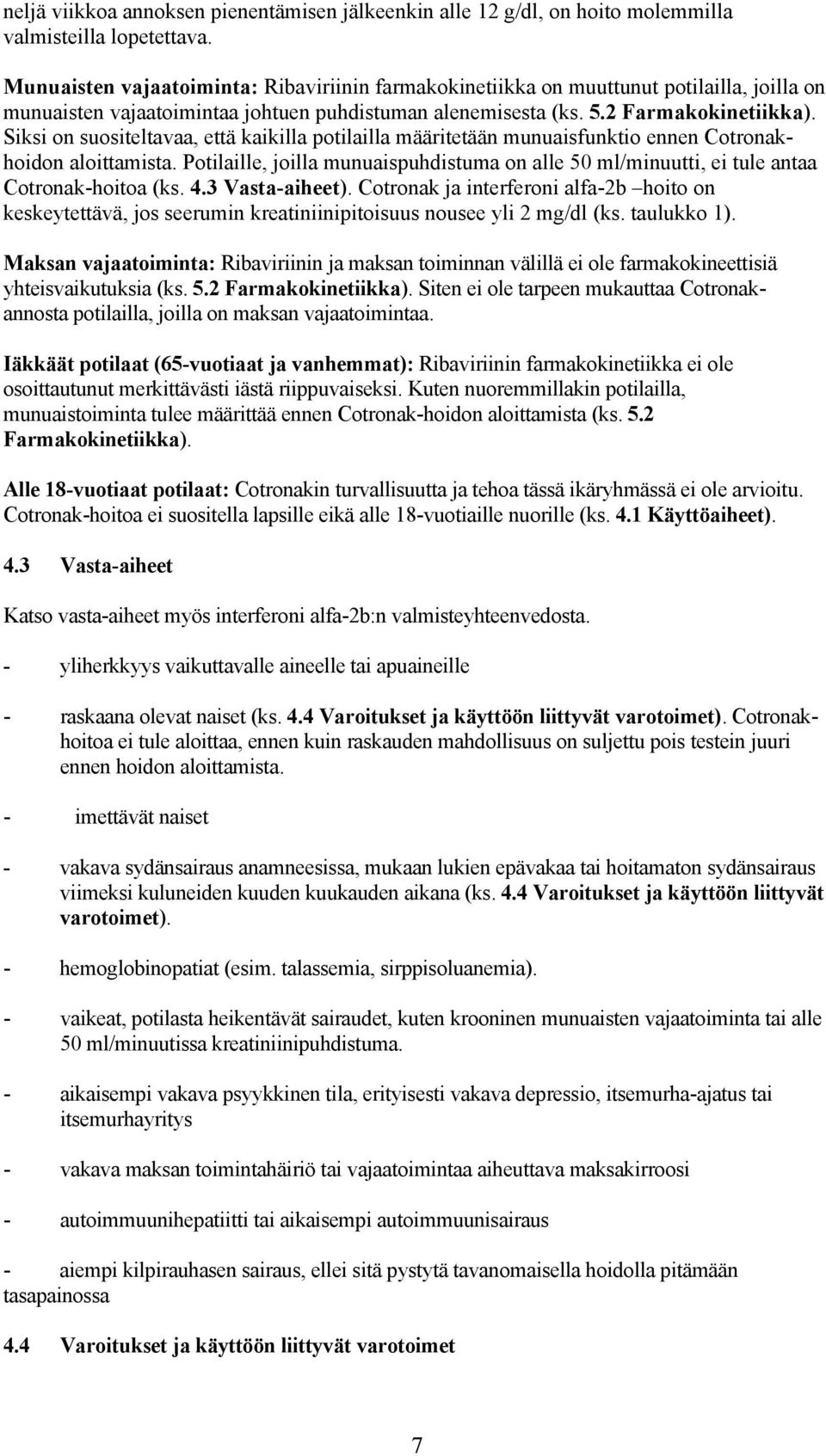 neljä viikkoa annoksen pienentämisen jälkeenkin alle 12 g/dl, on hoito molemmilla valmisteilla lopetettava.

Munuaisten vajaatoiminta: Ribaviriinin farmakokinetiikka on muuttunut potilailla, joilla on munuaisten vajaatoimintaa johtuen puhdistuman alenemisesta (ks. 5.2 Farmakokinetiikka). Siksi on suositeltavaa, että kaikilla potilailla määritetään munuaisfunktio ennen Cotronak-hoidon aloittamista. Potilaille, joilla munuaispuhdistuma on alle 50 ml/minuutti, ei tule antaa Cotronak-hoitoa (ks. 4.3 Vasta-aiheet). Cotronak ja interferoni alfa-2b –hoito on keskeytettävä, jos seerumin kreatiniinipitoisuus nousee yli 2 mg/dl (ks. taulukko 1).

Maksan vajaatoiminta: Ribaviriinin ja maksan toiminnan välillä ei ole farmakokineettisiä yhteisvaikutuksia (ks. 5.2 Farmakokinetiikka). Siten ei ole tarpeen mukauttaa Cotronak-annosta potilailla, joilla on maksan vajaatoimintaa.

Iäkkäät potilaat (65-vuotiaat ja vanhemmat): Ribaviriinin farmakokinetiikka ei ole osoittautunut merkittävästi iästä riippuvaiseksi. Kuten nuoremmillakin potilailla, munuaistoiminta tulee määrittää ennen Cotronak-hoidon aloittamista (ks. 5.2 Farmakokinetiikka).

Alle 18-vuotiaat potilaat: Cotronakin turvallisuutta ja tehoa tässä ikäryhmässä ei ole arvioitu. Cotronak-hoitoa ei suositella lapsille eikä alle 18-vuotiaille nuorille (ks. 4.1 Käyttöaiheet).

4.3 Vasta-aiheet

Katso vasta-aiheet myös interferoni alfa-2b:n valmisteyhteenvedosta.

- yliherkkyys vaikuttavalle aineelle tai apuaineille

- raskaana olevat naiset (ks. 4.4 Varoitukset ja käyttöön liittyvät varotoimet). Cotronak-hoitoa ei tule aloittaa, ennen kuin raskauden mahdollisuus on suljettu pois testein juuri ennen hoidon aloittamista.

- imettävät naiset

- vakava sydänsairaus anamneesissa, mukaan lukien epävakaa tai hoitamaton sydänsairaus viimeksi kuluneiden kuuden kuukauden aikana (ks. 4.4 Varoitukset ja käyttöön liittyvät varotoimet).

- hemoglobinopatiat (esim. talassemia, sirppisoluanemia).

- vaikeat, potilasta heikentävät sairaudet, kuten krooninen munuaisten vajaatoiminta tai alle 50 ml/minuutissa kreatiniinipuhdistuma.

- aikaisempi vakava psyykkinen tila, erityisesti vakava depressio, itsemurha-ajatus tai itsemurhayritys

- vakava maksan toimintahäiriö tai vajaatoimintaa aiheuttava maksakirroosi

- autoimmuunihepatiitti tai aikaisempi autoimmuunisairaus

- aiempi kilpirauhasen sairaus, ellei sitä pystytä tavanomaisella hoidolla pitämään tasapainossa

4.4 Varoitukset ja käyttöön liittyvät varotoimet

7